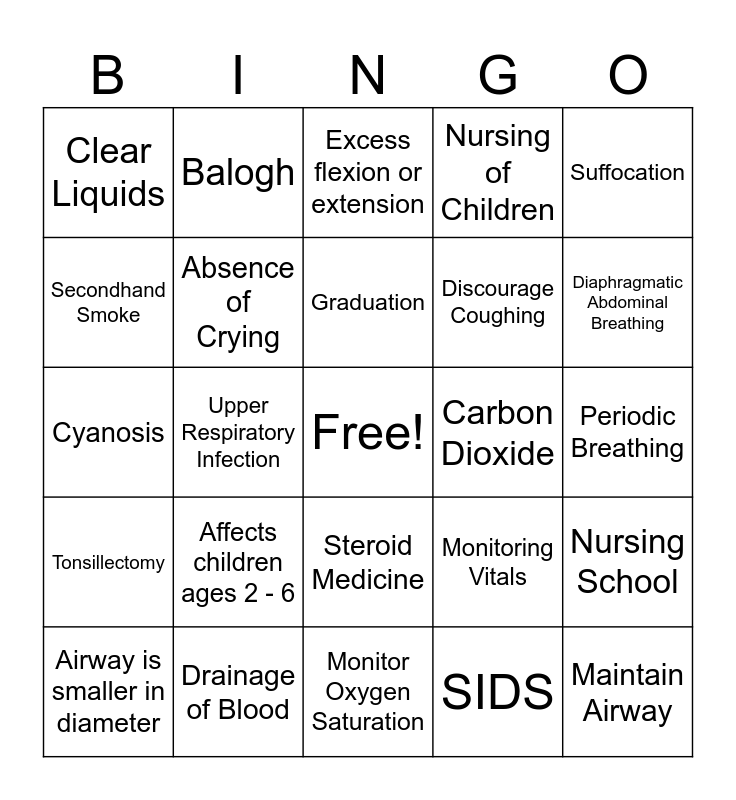 | B | I | N | G | O |
|---|---|---|---|---|
| Clear Liquids | Balogh | Excess flexion or extension | Nursing of Children | Suffocation |
| Secondhand Smoke | Absence of Crying | Graduation | Discourage Coughing | Diaphragmatic Abdominal Breathing |
| Cyanosis | Upper Respiratory Infection | Free! | Carbon Dioxide | Periodic Breathing |
| Tonsillectomy | Affects children ages 2 - 6 | Steroid Medicine | Monitoring Vitals | Nursing School |
| Airway is smaller in diameter | Drainage of Blood | Monitor Oxygen Saturation | SIDS | Maintain Airway |